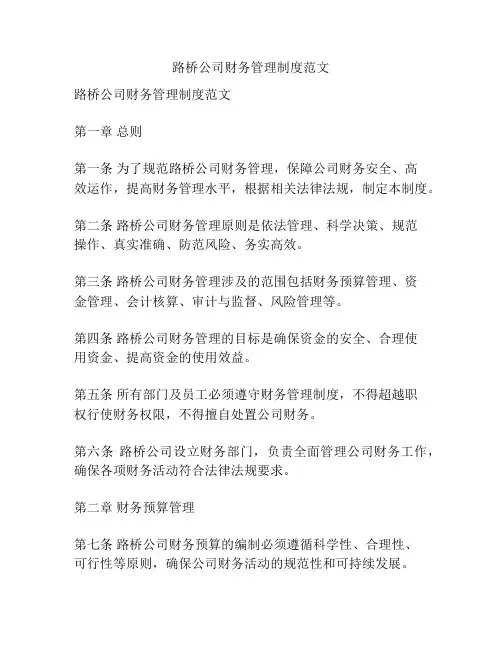 路桥公司财务管理制度范文

路桥公司财务管理制度范文

第一章 总则

第一条 为了规范路桥公司财务管理，保障公司财务安全、高效运作，提高财务管理水平，根据相关法律法规，制定本制度。

第二条 路桥公司财务管理原则是依法管理、科学决策、规范操作、真实准确、防范风险、务实高效。

第三条 路桥公司财务管理涉及的范围包括财务预算管理、资金管理、会计核算、审计与监督、风险管理等。

第四条 路桥公司财务管理的目标是确保资金的安全、合理使用资金、提高资金的使用效益。

第五条 所有部门及员工必须遵守财务管理制度，不得超越职权行使财务权限，不得擅自处置公司财务。

第六条 路桥公司设立财务部门，负责全面管理公司财务工作，确保各项财务活动符合法律法规要求。

第二章 财务预算管理

第七条 路桥公司财务预算的编制必须遵循科学性、合理性、可行性等原则，确保公司财务活动的规范性和可持续发展。